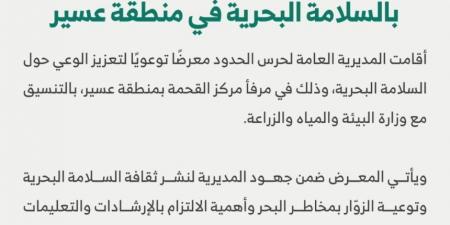 بالسلامة البحرية في منطقة عسير

أقامت المديرية العامة لحرس الحدود معرضًا توعويًا لتعزيز الوعي حول السلامة البحرية، وذلك في مرفأ مركز القحمة بمنطقة عسير، بالتنسيق مع وزارة البيئة والمياه والزراعة.

ويأتي المعرض ضمن جهود المديرية لنشر ثقافة السلامة البحرية وتوعية الزوّار بمخاطر البحر وأهمية الالتزام بالإرشادات والتعليمات